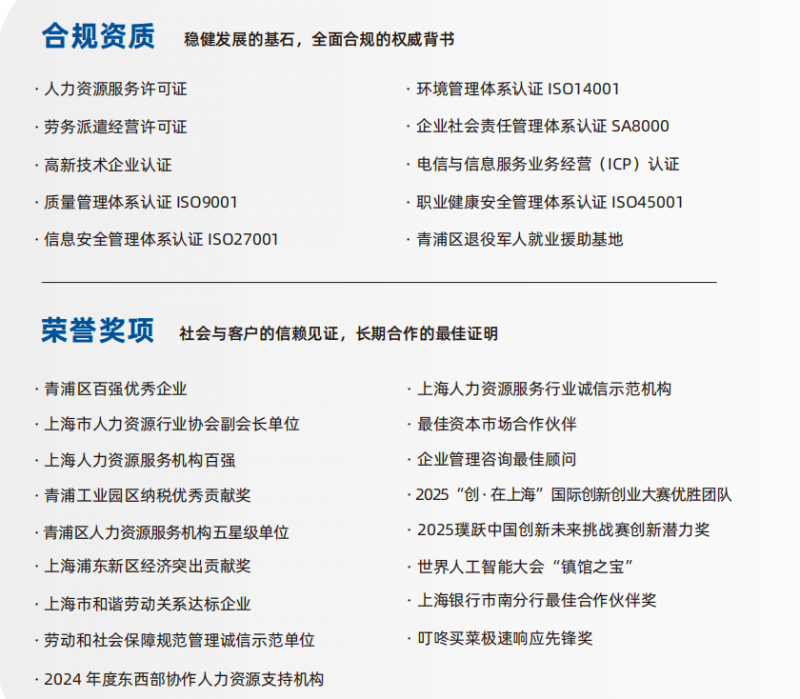 合规资质 稳健发展的基石，全面合规的权威背书

· 人力资源服务许可证

· 劳务派遣经营许可证

· 高新技术企业认证

· 质量管理体系认证 ISO9001

· 信息安全管理体系认证 ISO27001

· 环境管理体系认证 ISO14001

· 企业社会责任管理体系认证 SA8000

· 电信与信息服务业务经营（ICP）认证

· 职业健康安全管理体系认证 ISO45001

· 青浦区退役军人就业援助基地

荣誉奖项 社会与客户的信赖见证，长期合作的最佳证明

· 青浦区百强优秀企业

· 上海市人力资源行业协会副会长单位

· 上海人力资源服务机构百强

· 青浦工业园区纳税优秀贡献奖

· 青浦区人力资源服务机构五星级单位

· 上海浦东新区经济突出贡献奖

· 上海市和谐劳动关系达标企业

· 劳动和社会保障规范管理诚信示范单位

· 2024年度东西部协作人力资源支持机构

· 上海人力资源服务行业诚信示范机构

· 最佳资本市场合作伙伴

· 企业管理咨询最佳顾问

· 2025“创·在上海”国际创新创业大赛优胜团队

· 2025璞跃中国创新未来挑战赛创新潜力奖

· 世界人工智能大会“镇馆之宝”

· 上海银行市南分行最佳合作伙伴奖

· 叮咚买菜极速响应先锋奖